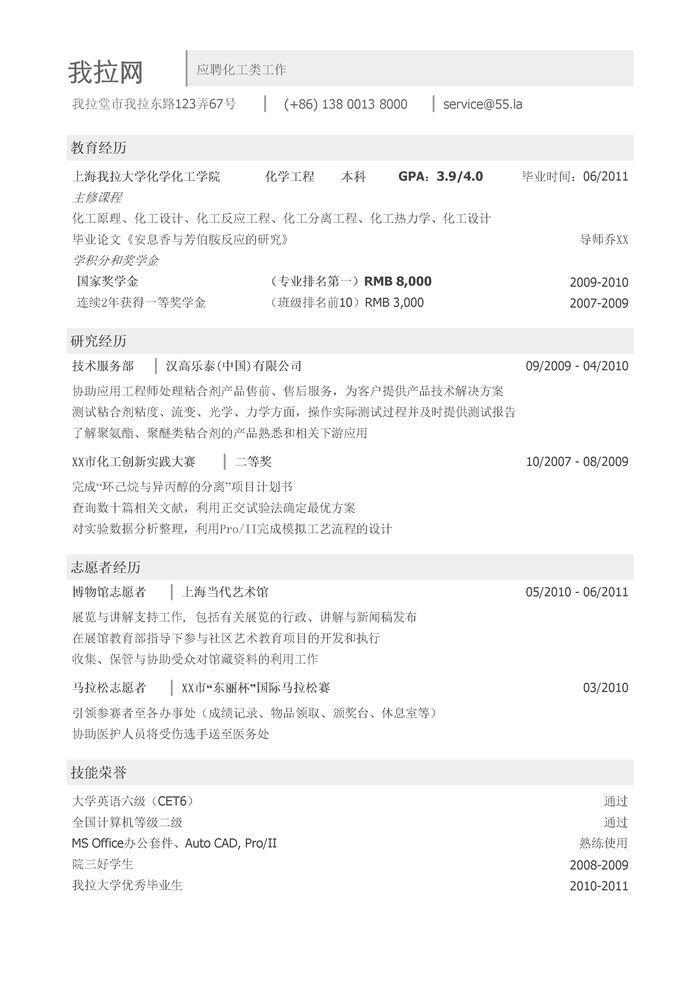 我拉网 应聘化工类工作

我拉堂市我拉东路123弄67号 | (+86) 138 0013 8000 | service@55.la

教育经历

上海我拉大学化学化工学院 化学工程 本科 GPA：3.9/4.0 毕业时间：06/2011

主修课程

化工原理、化工设计、化工反应工程、化工分离工程、化工热力学、化工设计

毕业论文《安息香与芳伯胺反应的研究》 导师乔XX

学积分和奖学金

国家奖学金 （专业排名第一）RMB 8,000 2009-2010

连续2年获得一等奖学金 （班级排名前10）RMB 3,000 2007-2009

研究经历

技术服务部 | 汉高乐泰(中国)有限公司 09/2009 - 04/2010

协助应用工程师处理粘合剂产品售前、售后服务，为客户提供产品技术解决方案

测试粘合剂粘度、流变、光学、力学方面，操作实际测试过程并及时提供测试报告

了解聚氨酯、聚醚类粘合剂的产品熟悉和相关下游应用

XX市化工创新实践大赛 | 二等奖 10/2007 - 08/2009

完成“环己烷与异丙醇的分离”项目计划书

查询数十篇相关文献，利用正交试验法确定最优方案

对实验数据分析整理，利用Pro/II完成模拟工艺流程的设计

志愿者经历

博物馆志愿者 | 上海当代艺术馆 05/2010 - 06/2011

展览与讲解支持工作，包括有关展览的行政、讲解与新闻稿发布

在展馆教育部指导下参与社区艺术教育项目的开发和执行

收集、保管与协助受众对馆藏资料的利用工作

马拉松志愿者 | XX市“东丽杯”国际马拉松赛 03/2010

引领参赛者至各办事处（成绩记录、物品领取、颁奖台、休息室等）

协助医护人员将受伤选手送至医务处

技能荣誉

大学英语六级（CET6） 通过

全国计算机等级二级 通过

MS Office办公套件、Auto CAD, Pro/II 熟练使用

院三好学生 2008-2009

我拉大学优秀毕业生 2010-2011